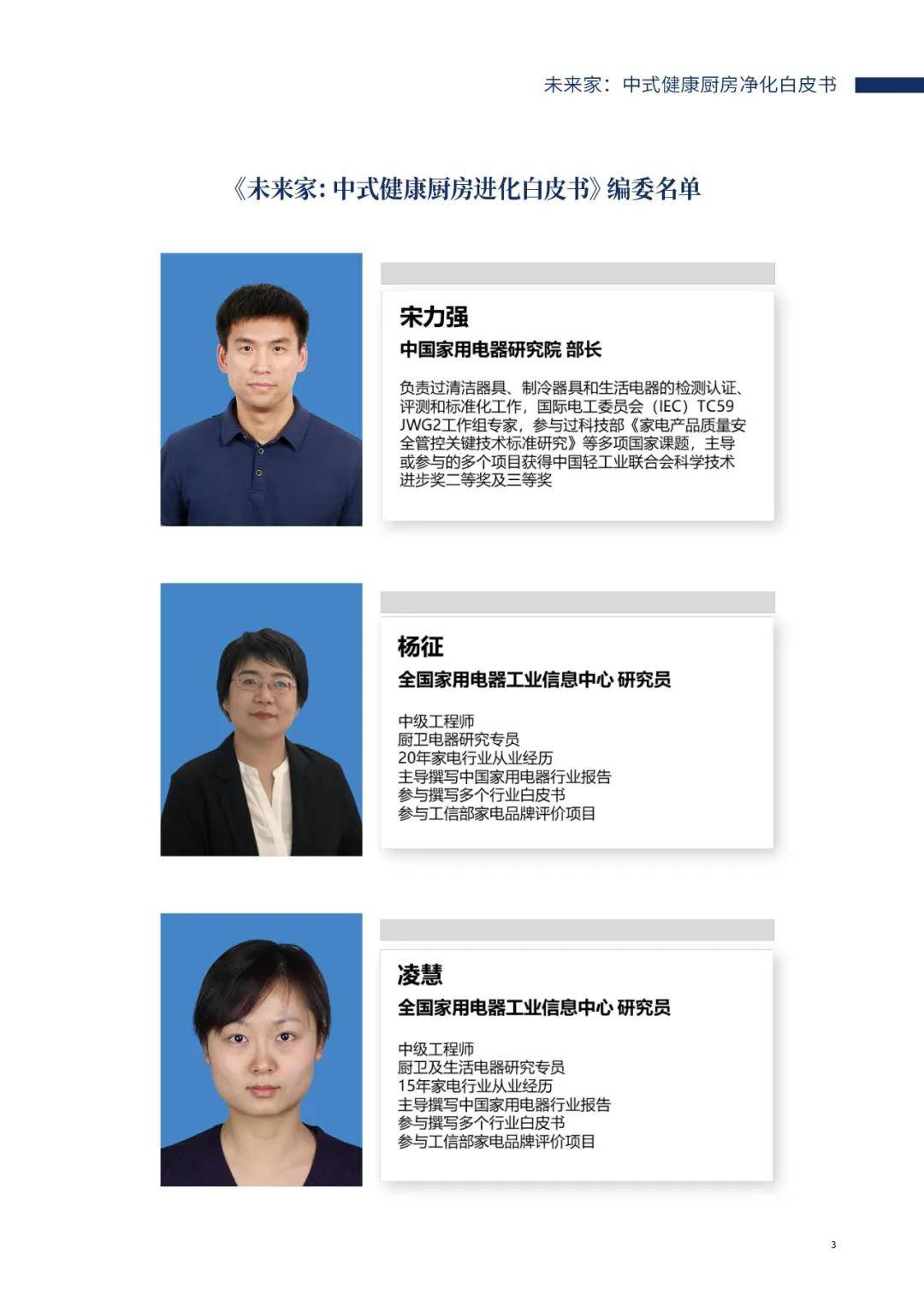 未来家：中式健康厨房净化白皮书

《未来家：中式健康厨房进化白皮书》编委名单

宋力强
中国家用电器研究院 部长

负责过清洁器具、制冷器具和生活电器的检测认证、评测和标准化工作，国际电工委员会（IEC）TC59 JWG2工作组专家，参与过科技部《家电产品质量安全管控关键技术标准研究》等多项国家课题，主导或参与的多个项目获得中国轻工业联合会科学技术进步奖二等奖及三等奖

杨征
全国家用电器工业信息中心 研究员

中级工程师
厨卫电器研究专员
20年家电行业从业经历
主导撰写中国家用电器行业报告
参与撰写多个行业白皮书
参与工信部家电品牌评价项目

凌慧
全国家用电器工业信息中心 研究员

中级工程师
厨卫及生活电器研究专员
15年家电行业从业经历
主导撰写中国家用电器行业报告
参与撰写多个行业白皮书
参与工信部家电品牌评价项目

3